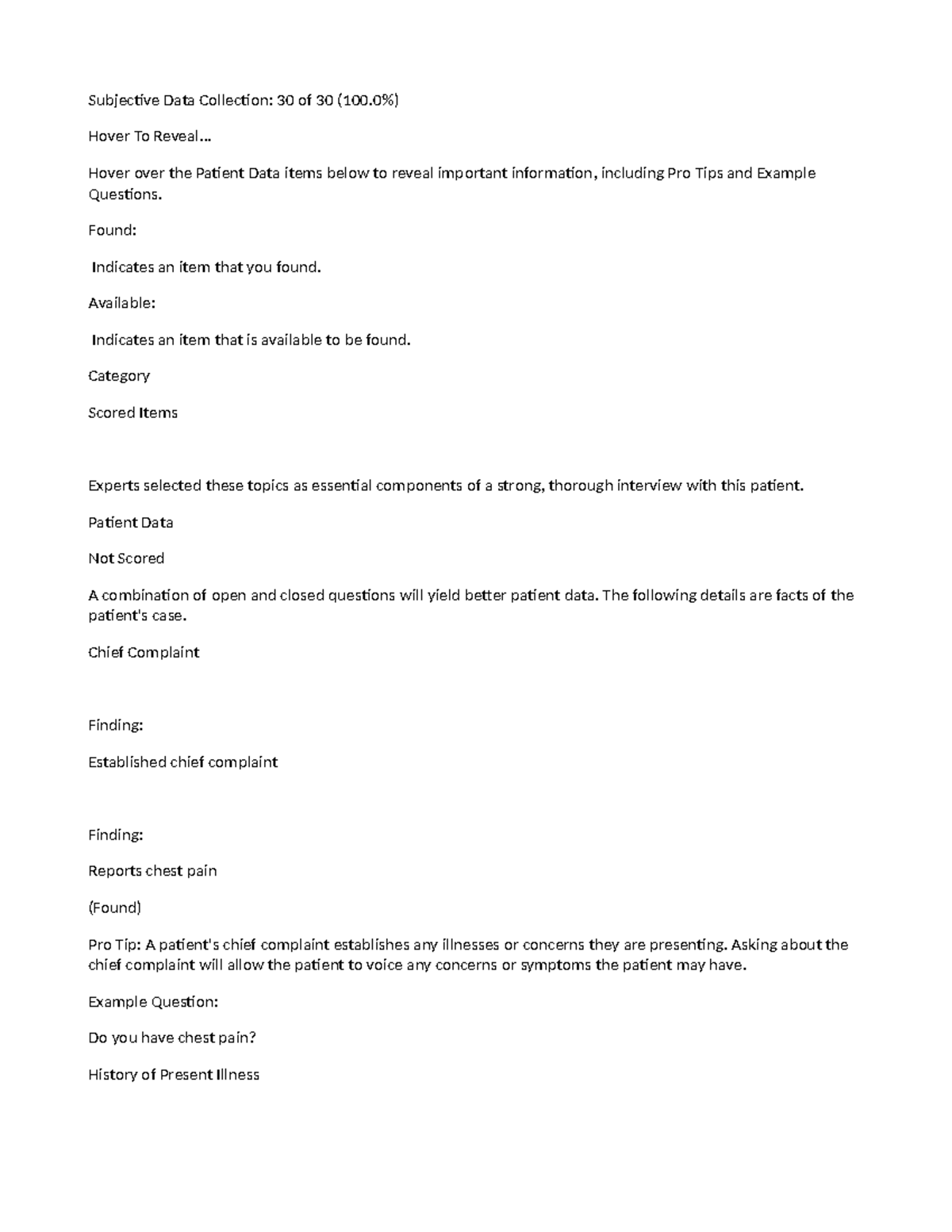 Subjective Data Collection: 30 of 30 (100.0%)

Hover To Reveal...

Hover over the Patient Data items below to reveal important information, including Pro Tips and Example Questions.

Found:

Indicates an item that you found.

Available:

Indicates an item that is available to be found.

Category

Scored Items

Experts selected these topics as essential components of a strong, thorough interview with this patient.

Patient Data

Not Scored

A combination of open and closed questions will yield better patient data. The following details are facts of the patient's case.

Chief Complaint

Finding:

Established chief complaint

Finding:

Reports chest pain

(Found)

Pro Tip: A patient's chief complaint establishes any illnesses or concerns they are presenting. Asking about the chief complaint will allow the patient to voice any concerns or symptoms the patient may have.

Example Question:

Do you have chest pain?

History of Present Illness